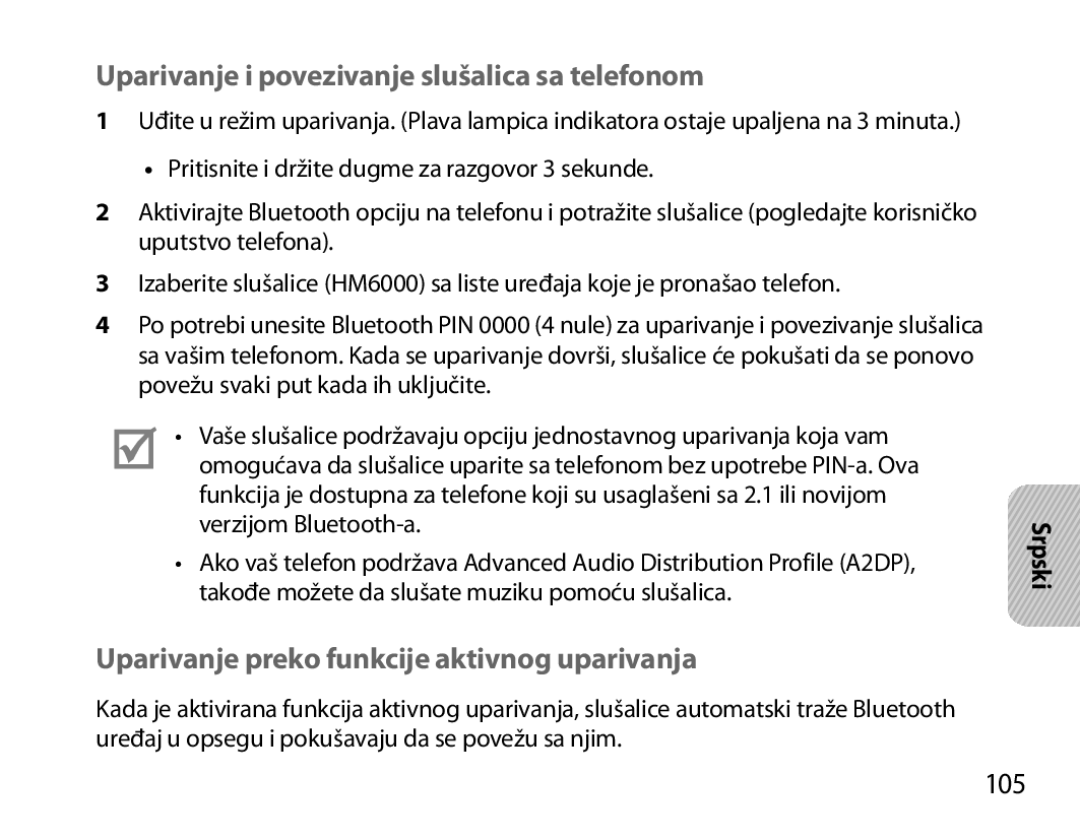 Uparivanje i povezivanje slušalica sa telefonom

1 Uđite u režim uparivanja. (Plava lampica indikatora ostaje upaljena na 3 minuta.)

• Pritisnite i držite dugme za razgovor 3 sekunde.

2 Aktivirajte Bluetooth opciju na telefonu i potražite slušalice (pogledajte korisničko uputstvo telefona).

3 Izaberite slušalice (HM6000) sa liste uređaja koje je pronašao telefon.

4 Po potrebi unesite Bluetooth PIN 0000 (4 nule) za uparivanje i povezivanje slušalica sa vašim telefonom. Kada se uparivanje dovrši, slušalice će pokušati da se ponovo povežu svaki put kada ih uključite.

• Vaše slušalice podržavaju opciju jednostavnog uparivanja koja vam omogućava da slušalice uparite sa telefonom bez upotrebe PIN-a. Ova funkcija je dostupna za telefone koji su usaglašeni sa 2.1 ili novijom verzijom Bluetooth-a.

• Ako vaš telefon podržava Advanced Audio Distribution Profile (A2DP), takođe možete da slušate muziku pomoću slušalica.

Srpski

Uparivanje preko funkcije aktivnog uparivanja

Kada je aktivirana funkcija aktivnog uparivanja, slušalice automatski traže Bluetooth uređaj u opsegu i pokušavaju da se povežu sa njim.

105